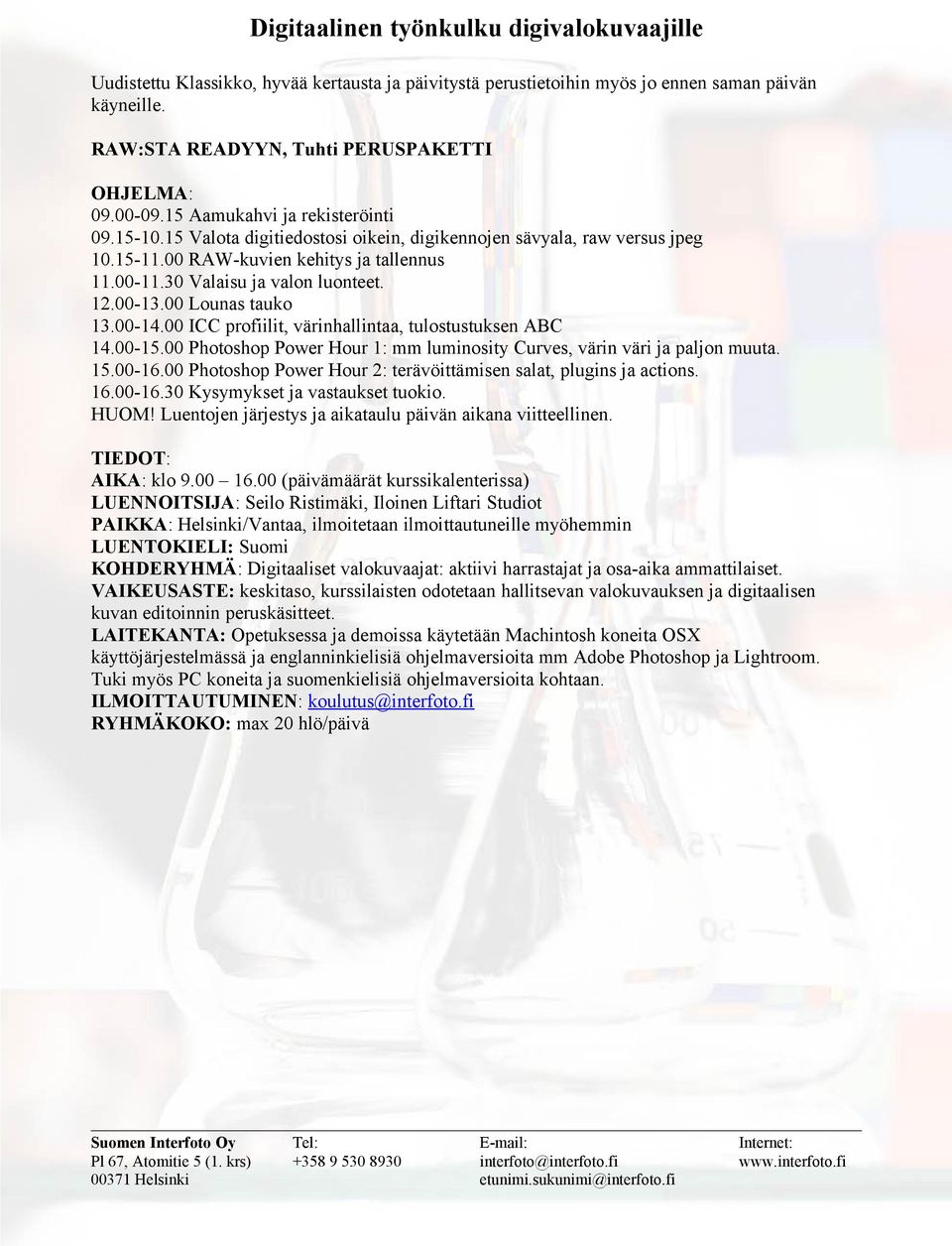 Digitaalinen työnkulku digivalokuvaajille

Uudistettu Klassikko, hyvää kertausta ja päivitystä perustietoihin myös jo ennen saman päivän käyneille.

RAW:STA READYYN, Tuhti PERUSPAKETTI

OHJELMA:
09.00-09.15 Aamukahvi ja rekisteröinti
09.15-10.15 Valota digitiedostosi oikein, digikennojen sävyala, raw versus jpeg
10.15-11.00 RAW-kuvien kehitys ja tallennus
11.00-11.30 Valaisu ja valon luonteet.
12.00-13.00 Lounas tauko
13.00-14.00 ICC profiilit, värinhallintaa, tulostustuksen ABC
14.00-15.00 Photoshop Power Hour 1: mm luminosity Curves, värin väri ja paljon muuta.
15.00-16.00 Photoshop Power Hour 2: terävöittämisen salat, plugins ja actions.
16.00-16.30 Kysymykset ja vastaukset tuokio.
HUOM! Luentojen järjestys ja aikataulu päivän aikana viitteellinen.

TIEDOT:
AIKA: klo 9.00 – 16.00 (päivämäärät kurssikalenterissa)
LUENNOITSIJA: Seilo Ristimäki, Iloinen Liftari Studiot
PAIKKA: Helsinki/Vantaa, ilmoitetaan ilmoittautuneille myöhemmin
LUENTOKIELI: Suomi
KOHDERYHMÄ: Digitaaliset valokuvaajat: aktiivi harrastajat ja osa-aika ammattilaiset.
VAIKEUSASTE: keskitaso, kurssilaisten odotetaan hallitsevan valokuvauksen ja digitaalisen kuvan editoinnin peruskäsitteet.
LAITEKANTA: Opetuksessa ja demoissa käytetään Machintosh koneita OSX käyttöjärjestelmässä ja englanninkielisiä ohjelmaversioita mm Adobe Photoshop ja Lightroom. Tuki myös PC koneita ja suomenkielisiä ohjelmaversioita kohtaan.
ILMOITTAUTUMINEN: koulutus@interfoto.fi
RYHMÄKOKO: max 20 hlö/päivä

Suomen Interfoto Oy
Pl 67, Atomitie 5 (1. krs)
00371 Helsinki

Tel:
+358 9 530 8930

E-mail:
interfoto@interfoto.fi
etunimi.sukunimi@interfoto.fi

Internet:
www.interfoto.fi